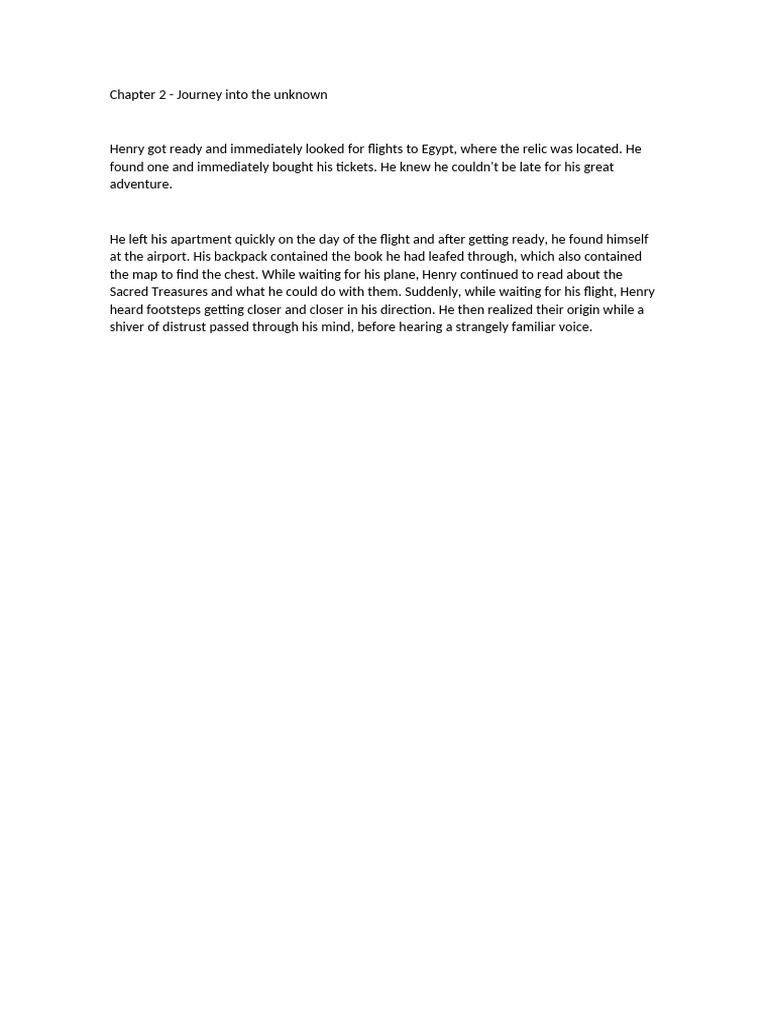 Chapter 2 - Journey into the unknown

Henry got ready and immediately looked for flights to Egypt, where the relic was located. He found one and immediately bought his tickets. He knew he couldn't be late for his great adventure.

He left his apartment quickly on the day of the flight and after getting ready, he found himself at the airport. His backpack contained the book he had leafed through, which also contained the map to find the chest. While waiting for his plane, Henry continued to read about the Sacred Treasures and what he could do with them. Suddenly, while waiting for his flight, Henry heard footsteps getting closer and closer in his direction. He then realized their origin while a shiver of distrust passed through his mind, before hearing a strangely familiar voice.